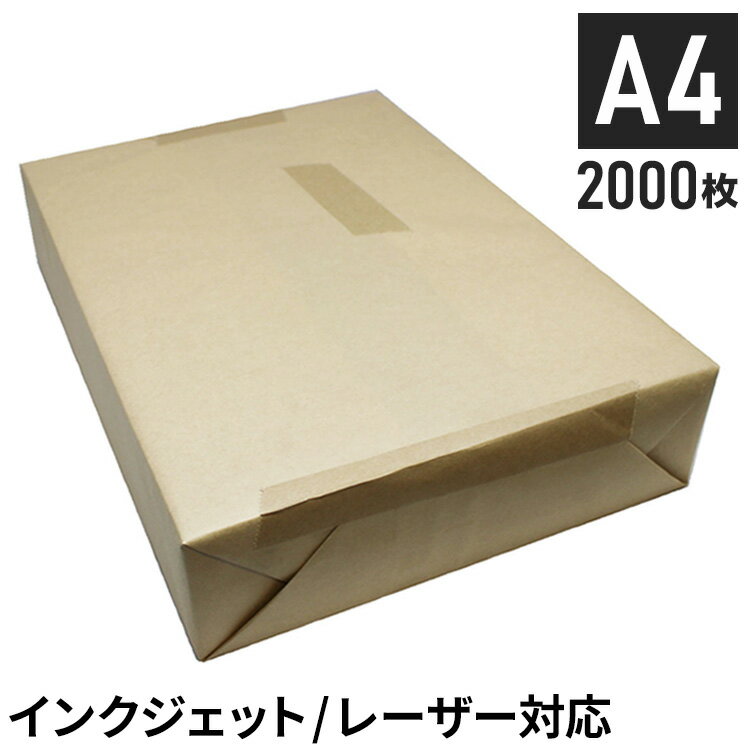 A4
2000枚

インクジェット/レーザー対応